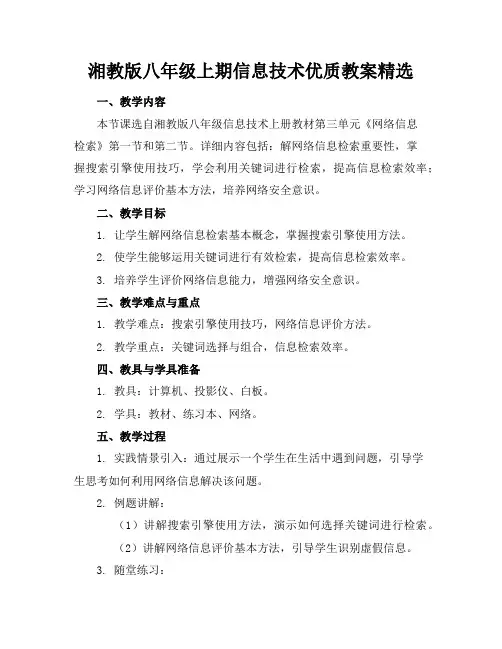 湘教版八年级上期信息技术优质教案精选

一、教学内容

本节课选自湘教版八年级信息技术上册教材第三单元《网络信息检索》第一节和第二节。详细内容包括：解网络信息检索重要性，掌握搜索引擎使用技巧，学会利用关键词进行检索，提高信息检索效率；学习网络信息评价基本方法，培养网络安全意识。

二、教学目标

1. 让学生解网络信息检索基本概念，掌握搜索引擎使用方法。

2. 使学生能够运用关键词进行有效检索，提高信息检索效率。

3. 培养学生评价网络信息能力，增强网络安全意识。

三、教学难点与重点

1. 教学难点：搜索引擎使用技巧，网络信息评价方法。

2. 教学重点：关键词选择与组合，信息检索效率。

四、教具与学具准备

1. 教具：计算机、投影仪、白板。

2. 学具：教材、练习本、网络。

五、教学过程

1. 实践情景引入：通过展示一个学生在生活中遇到问题，引导学生思考如何利用网络信息解决该问题。

2. 例题讲解：

（1）讲解搜索引擎使用方法，演示如何选择关键词进行检索。

（2）讲解网络信息评价基本方法，引导学生识别虚假信息。

3. 随堂练习：